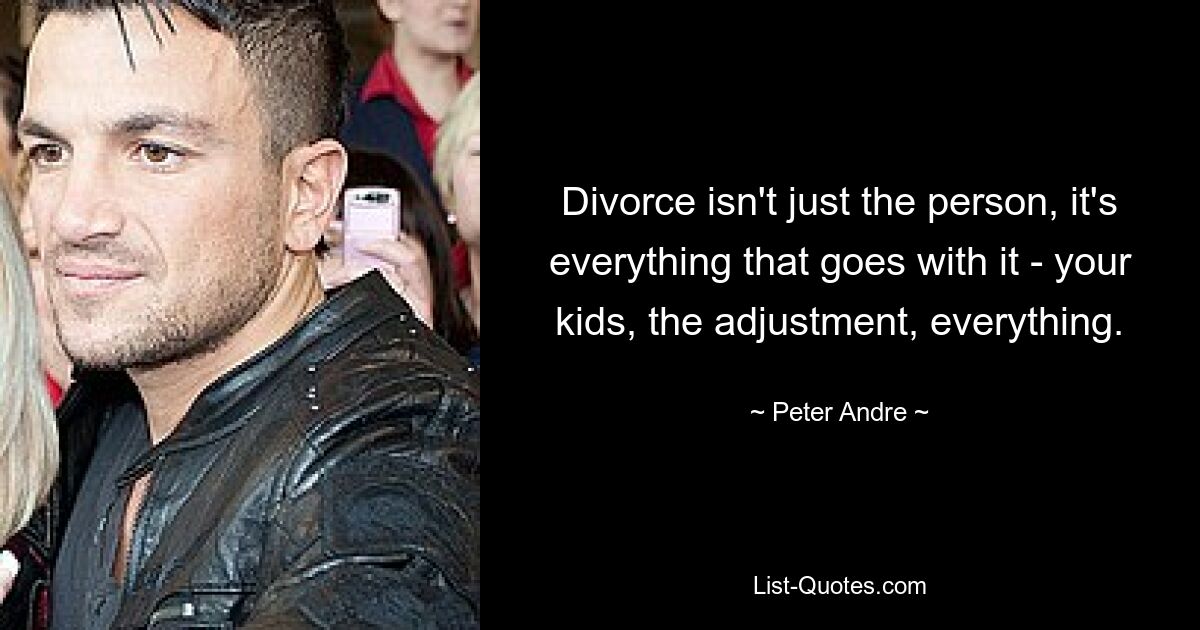 Divorce isn't just the person, it's everything that goes with it - your kids, the adjustment, everything.

~ Peter Andre ~

List-Quotes.com